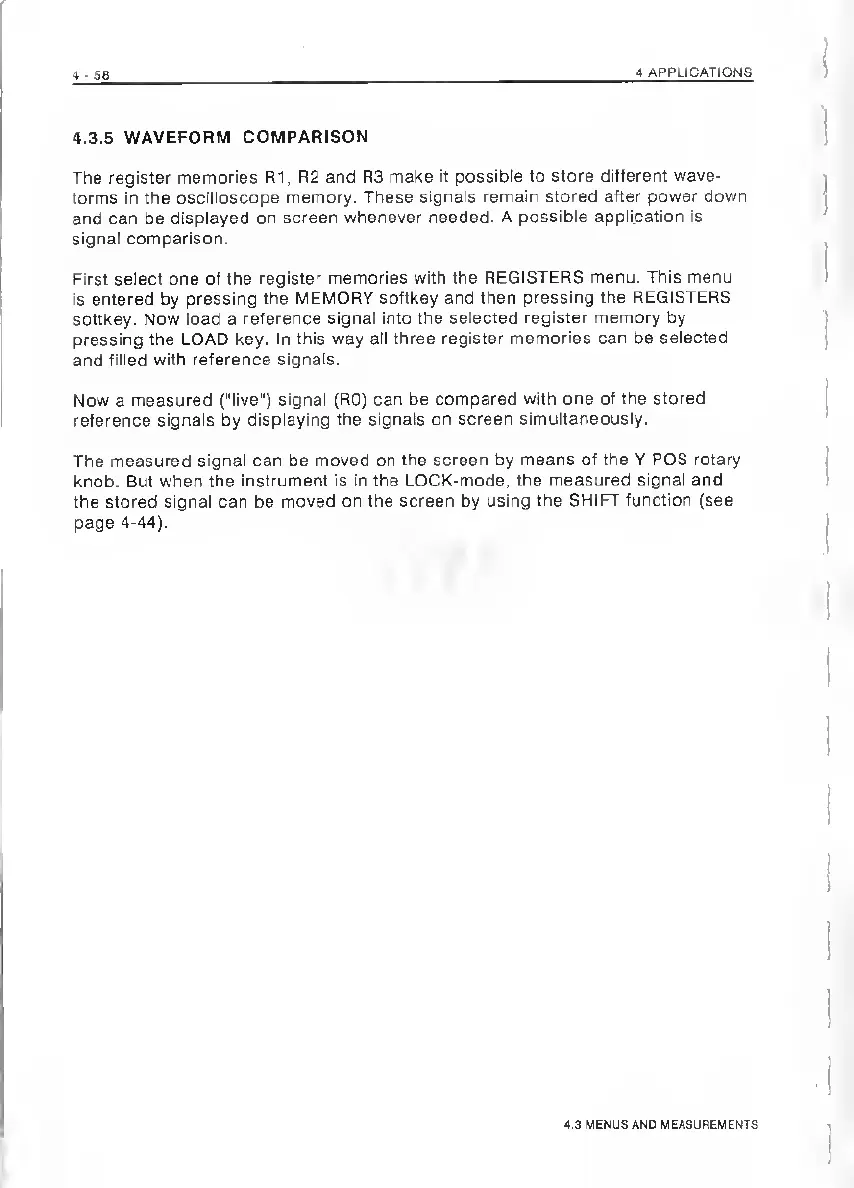 4 - 58

4 APPLICATIONS

4.3.5 WAVEFORM COMPARISON

The register memories R1, R2 and R3 make it possible to store different waveforms in the oscilloscope memory. These signals remain stored after power down and can be displayed on screen whenever needed. A possible application is signal comparison.

First select one of the register memories with the REGISTERS menu. This menu is entered by pressing the MEMORY softkey and then pressing the REGISTERS softkey. Now load a reference signal into the selected register memory by pressing the LOAD key. In this way all three register memories can be selected and filled with reference signals.

Now a measured ("live") signal (R0) can be compared with one of the stored reference signals by displaying the signals on screen simultaneously.

The measured signal can be moved on the screen by means of the Y POS rotary knob. But when the instrument is in the LOCK-mode, the measured signal and the stored signal can be moved on the screen by using the SHIFT function (see page 4-44).

4.3 MENUS AND MEASUREMENTS